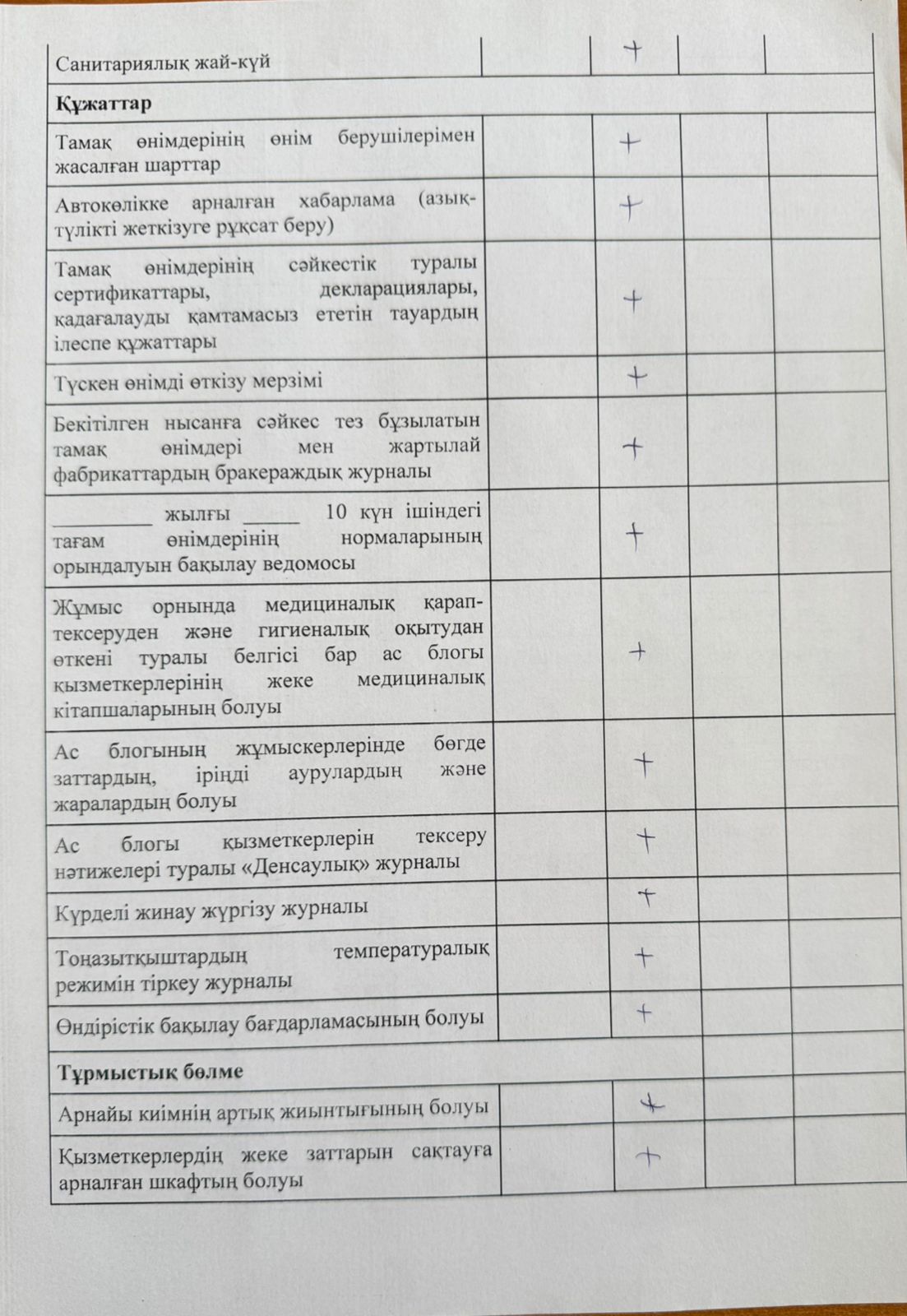 | | | | | |
|---|---|---|---|---|
| Санитариялық жай-күй | | + | | |
| **Құжаттар** | | | | |
| Тамақ өнімдерінің өнім берушілерімен жасалған шарттар | | + | | |
| Автокөлікке арналған хабарлама (азық-түлікті жеткізуге рұқсат беру) | | + | | |
| Тамақ өнімдерінің сәйкестік туралы сертификаттары, декларациялары, қадағалауды қамтамасыз ететін тауардың ілеспе құжаттары | | + | | |
| Түскен өнімді өткізу мерзімі | | + | | |
| Бекітілген нысанға сәйкес тез бұзылатын тамақ өнімдері мен жартылай фабрикаттардың бракераждық журналы | | + | | |
| _________ жылғы _____ 10 күн ішіндегі тағам өнімдерінің нормаларының орындалуын бақылау ведомосы | | + | | |
| Жұмыс орнында медициналық қарап-тексеруден және гигиеналық оқытудан өткені туралы белгісі бар ас блогы қызметкерлерінің жеке медициналық кітапшаларының болуы | | + | | |
| Ас блогының жұмыскерлерінде бөгде заттардың, іріңді аурулардың және жаралардың болуы | | + | | |
| Ас блогы қызметкерлерін тексеру нәтижелері туралы «Денсаулық» журналы | | + | | |
| Күрделі жинау жүргізу журналы | | + | | |
| Тоңазытқыштардың температуралық режимін тіркеу журналы | | + | | |
| Өндірістік бақылау бағдарламасының болуы | | + | | |
| **Тұрмыстық бөлме** | | | | |
| Арнайы киімнің артық жиынтығының болуы | | + | | |
| Қызметкерлердің жеке заттарын сақтауға арналған шкафтың болуы | | + | | |